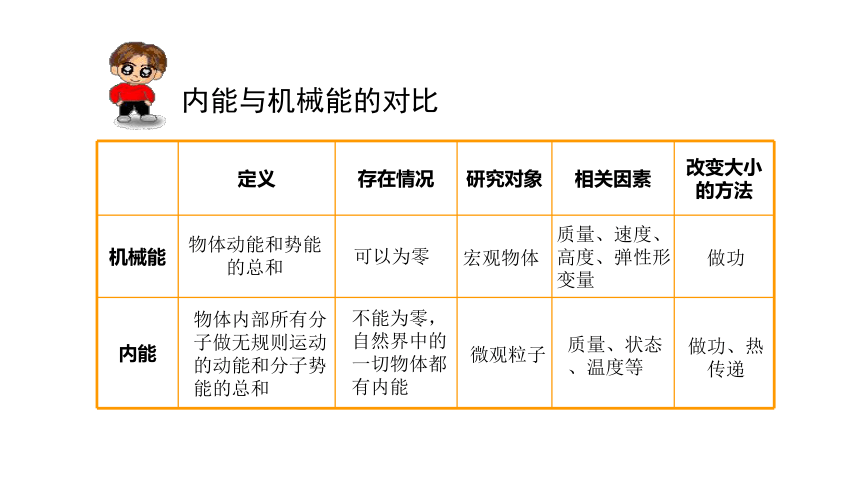 内能与机械能的对比

|  | 定义 | 存在情况 | 研究对象 | 相关因素 | 改变大小的方法 |
|---|---|---|---|---|---|
| 机械能 | 物体动能和势能的总和 | 可以为零 | 宏观物体 | 质量、速度、高度、弹性形变量 | 做功 |
| 内能 | 物体内部所有分子做无规则运动的动能和分子势能的总和 | 不能为零，自然界中的一切物体都有内能 | 微观粒子 | 质量、状态、温度等 | 做功、热传递 |